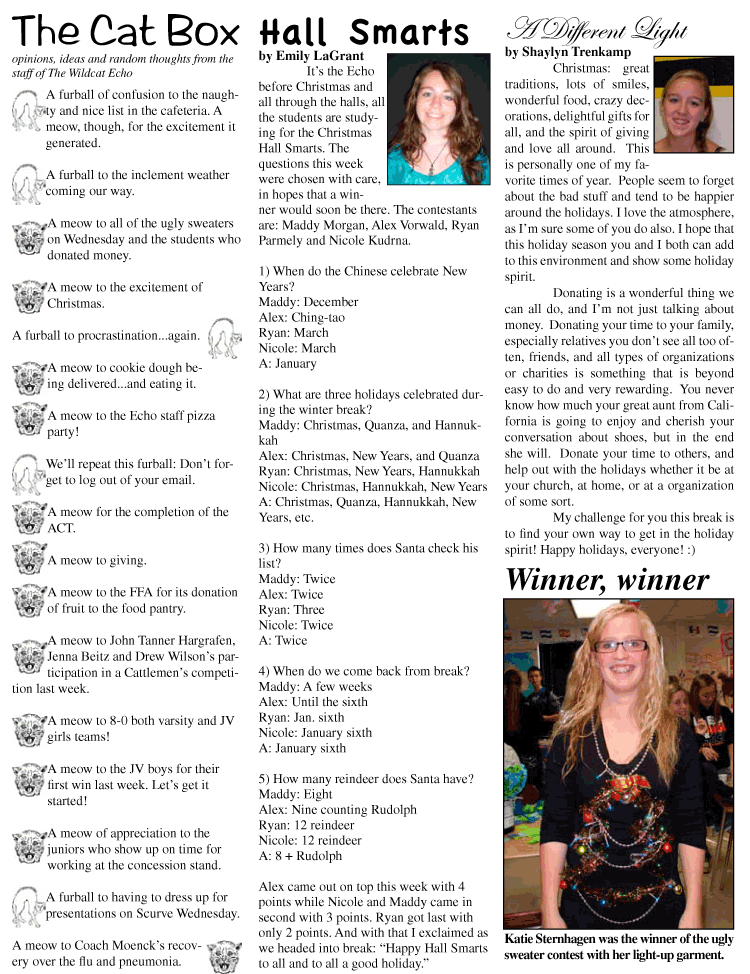 The Cat Box

opinions, ideas and random thoughts from the staff of The Wildcat Echo

A furball of confusion to the naughty and nice list in the cafeteria. A meow, though, for the excitement it generated.

A furball to the inclement weather coming our way.

A meow to all of the ugly sweaters on Wednesday and the students who donated money.

A meow to the excitement of Christmas.

A furball to procrastination...again.

A meow to cookie dough being delivered...and eating it.

A meow to the Echo staff pizza party!

We'll repeat this furball: Don't forget to log out of your email.

A meow for the completion of the ACT.

A meow to giving.

A meow to the FFA for its donation of fruit to the food pantry.

A meow to John Tanner Hargrafen, Jenna Beitz and Drew Wilson's participation in a Cattlemen's competition last week.

A meow to 8-0 both varsity and JV girls teams!

A meow to the JV boys for their first win last week. Let's get it started!

A meow of appreciation to the juniors who show up on time for working at the concession stand.

A furball to having to dress up for presentations on Scurve Wednesday.

A meow to Coach Moenck's recovery over the flu and pneumonia.

Hall Smarts

by Emily LaGrant

It's the Echo before Christmas and all through the halls, all the students are studying for the Christmas Hall Smarts. The questions this week were chosen with care, in hopes that a winner would soon be there. The contestants are: Maddy Morgan, Alex Vorwald, Ryan Parmely and Nicole Kudrna.

1) When do the Chinese celebrate New Years?
Maddy: December
Alex: Ching-tao
Ryan: March
Nicole: March
A: January

2) What are three holidays celebrated during the winter break?
Maddy: Christmas, Quanza, and Hannukkah
Alex: Christmas, New Years, and Quanza
Ryan: Christmas, New Years, Hannukkah
Nicole: Christmas, Hannukkah, New Years
A: Christmas, Quanza, Hannukkah, New Years, etc.

3) How many times does Santa check his list?
Maddy: Twice
Alex: Twice
Ryan: Three
Nicole: Twice
A: Twice

4) When do we come back from break?
Maddy: A few weeks
Alex: Until the sixth
Ryan: Jan. sixth
Nicole: January sixth
A: January sixth

5) How many reindeer does Santa have?
Maddy: Eight
Alex: Nine counting Rudolph
Ryan: 12 reindeer
Nicole: 12 reindeer
A: 8 + Rudolph

Alex came out on top this week with 4 points while Nicole and Maddy came in second with 3 points. Ryan got last with only 2 points. And with that I exclaimed as we headed into break: "Happy Hall Smarts to all and to all a good holiday."

A Different Light

by Shaylyn Trenkamp

Christmas: great traditions, lots of smiles, wonderful food, crazy decorations, delightful gifts for all, and the spirit of giving and love all around. This is personally one of my favorite times of year. People seem to forget about the bad stuff and tend to be happier around the holidays. I love the atmosphere, as I'm sure some of you do also. I hope that this holiday season you and I both can add to this environment and show some holiday spirit.

Donating is a wonderful thing we can all do, and I'm not just talking about money. Donating your time to your family, especially relatives you don't see all too often, friends, and all types of organizations or charities is something that is beyond easy to do and very rewarding. You never know how much your great aunt from California is going to enjoy and cherish your conversation about shoes, but in the end she will. Donate your time to others, and help out with the holidays whether it be at your church, at home, or at a organization of some sort.

My challenge for you this break is to find your own way to get in the holiday spirit! Happy holidays, everyone! :)

Winner, winner

Katie Sternhagen was the winner of the ugly sweater contest with her light-up garment.